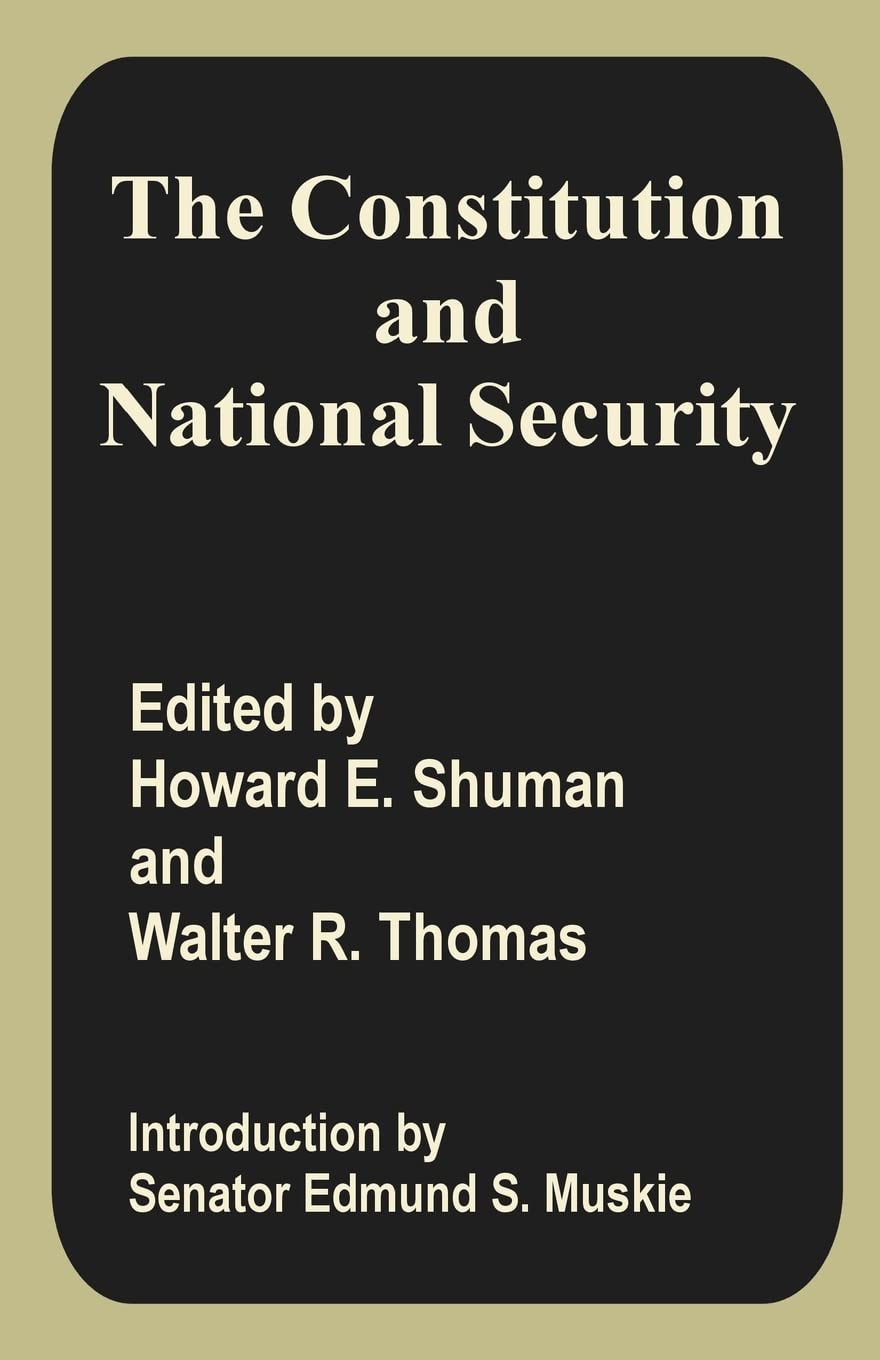 The Constitution and National Security

Edited by
Howard E. Shuman
and
Walter R. Thomas

Introduction by
Senator Edmund S. Muskie